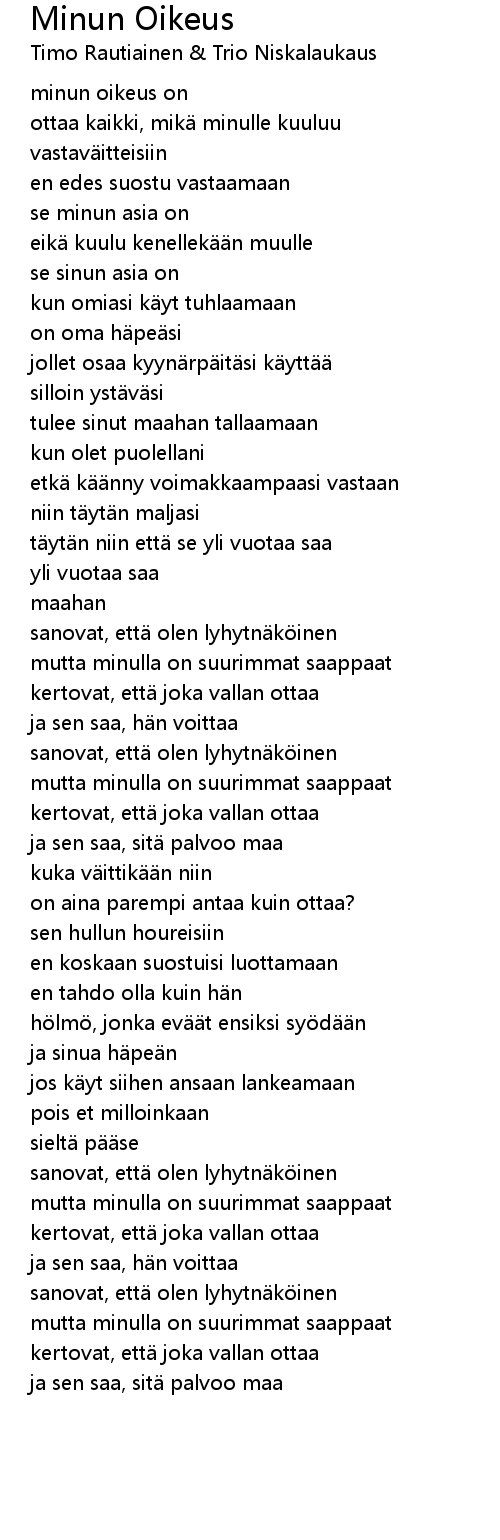 Minun Oikeus
Timo Rautiainen & Trio Niskalaukaus

minun oikeus on
ottaa kaikki, mikä minulle kuuluu
vastaväitteisiin
en edes suostu vastaamaan
se minun asia on
eikä kuulu kenellekään muulle
se sinun asia on
kun omiasi käyt tuhlaamaan
on oma häpeäsi
jollet osaa kyynärpäitäsi käyttää
silloin ystäväsi
tulee sinut maahan tallaamaan
kun olet puolellani
etkä käänny voimakkaampaasi vastaan
niin täytän maljasi
täytän niin että se yli vuotaa saa
yli vuotaa saa
maahan
sanovat, että olen lyhytnäköinen
mutta minulla on suurimmat saappaat
kertovat, että joka vallan ottaa
ja sen saa, hän voittaa
sanovat, että olen lyhytnäköinen
mutta minulla on suurimmat saappaat
kertovat, että joka vallan ottaa
ja sen saa, sitä palvoo maa
kuka väittikään niin
on aina parempi antaa kuin ottaa?
sen hullun houreisiin
en koskaan suostuisi luottamaan
en tahdo olla kuin hän
hölmö, jonka eväät ensiksi syödään
ja sinua häpeän
jos käyt siihen ansaan lankeamaan
pois et milloinkaan
sieltä pääse
sanovat, että olen lyhytnäköinen
mutta minulla on suurimmat saappaat
kertovat, että joka vallan ottaa
ja sen saa, hän voittaa
sanovat, että olen lyhytnäköinen
mutta minulla on suurimmat saappaat
kertovat, että joka vallan ottaa
ja sen saa, sitä palvoo maa